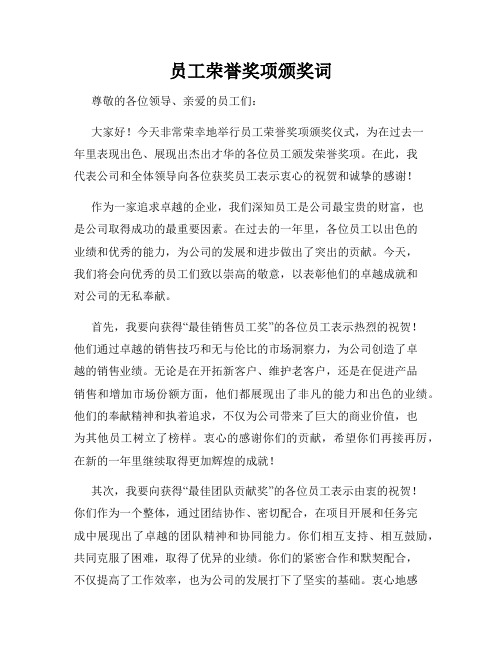 员工荣誉奖项颁奖词

尊敬的各位领导、亲爱的员工们：

大家好！今天非常荣幸地举行员工荣誉奖项颁奖仪式，为在过去一年里表现出色、展现出杰出才华的各位员工颁发荣誉奖项。在此，我代表公司和全体领导向各位获奖员工表示衷心的祝贺和诚挚的感谢！

作为一家追求卓越的企业，我们深知员工是公司最宝贵的财富，也是公司取得成功的最重要因素。在过去的一年里，各位员工以出色的业绩和优秀的能力，为公司的发展和进步做出了突出的贡献。今天，我们将会向优秀的员工们致以崇高的敬意，以表彰他们的卓越成就和对公司的无私奉献。

首先，我要向获得“最佳销售员工奖”的各位员工表示热烈的祝贺！他们通过卓越的销售技巧和无与伦比的市场洞察力，为公司创造了卓越的销售业绩。无论是在开拓新客户、维护老客户，还是在促进产品销售和增加市场份额方面，他们都展现出了非凡的能力和出色的业绩。他们的奉献精神和执着追求，不仅为公司带来了巨大的商业价值，也为其他员工树立了榜样。衷心的感谢你们的贡献，希望你们再接再厉，在新的一年里继续取得更加辉煌的成就！

其次，我要向获得“最佳团队贡献奖”的各位员工表示由衷的祝贺！你们作为一个整体，通过团结协作、密切配合，在项目开展和任务完成中展现出了卓越的团队精神和协同能力。你们相互支持、相互鼓励，共同克服了困难，取得了优异的业绩。你们的紧密合作和默契配合，不仅提高了工作效率，也为公司的发展打下了坚实的基础。衷心地感